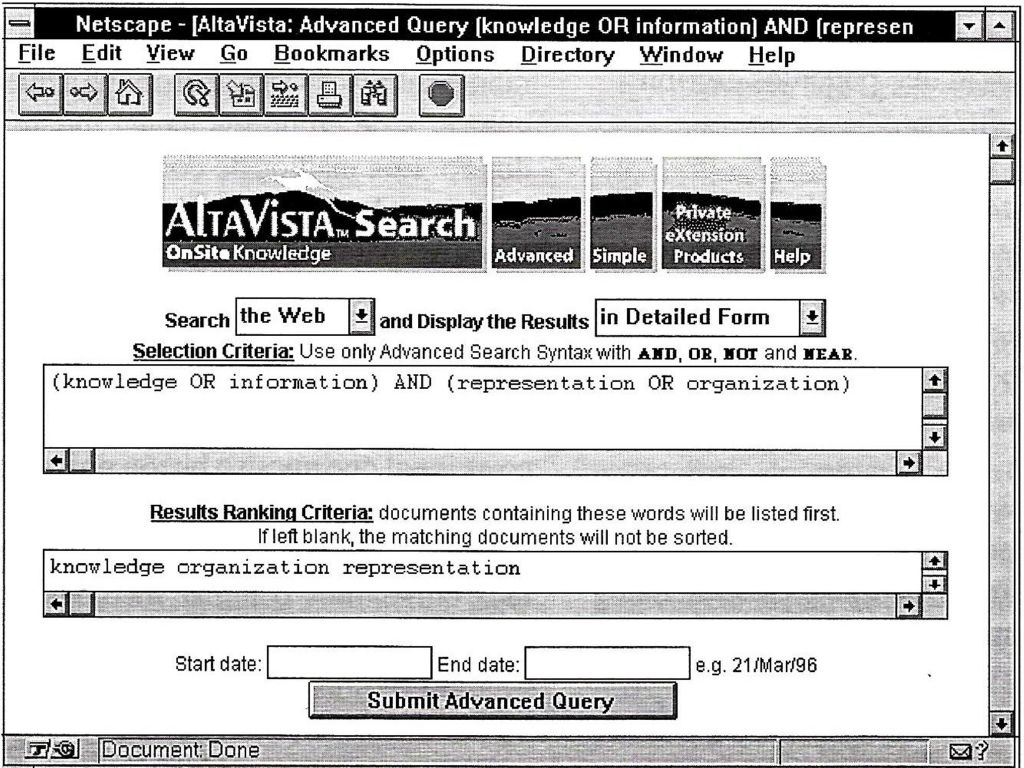 Netscape - [AltaVista: Advanced Query (knowledge OR information) AND (represen

File Edit View Go Bookmarks Options Directory Window Help

ALTAVISTA™ Search
OnSite Knowledge

Advanced Simple Private eXtension Products Help

Search the Web and Display the Results in Detailed Form

Selection Criteria: Use only Advanced Search Syntax with AND, OR, NOT and NEAR.

(knowledge OR information) AND (representation OR organization)

Results Ranking Criteria: documents containing these words will be listed first. If left blank, the matching documents will not be sorted.

knowledge organization representation

Start date: End date: e.g. 21/Mar/96

Submit Advanced Query

Document: Done